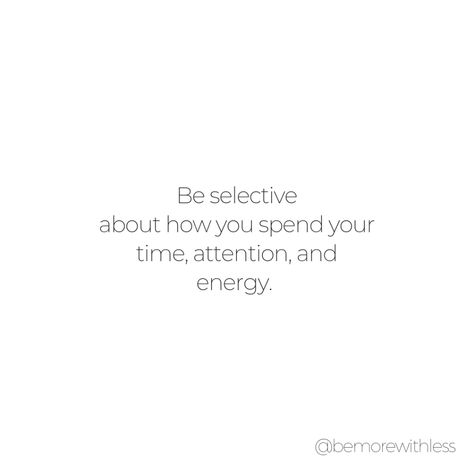 Be selective
about how you spend your
time, attention, and
energy.

@bemorewithless